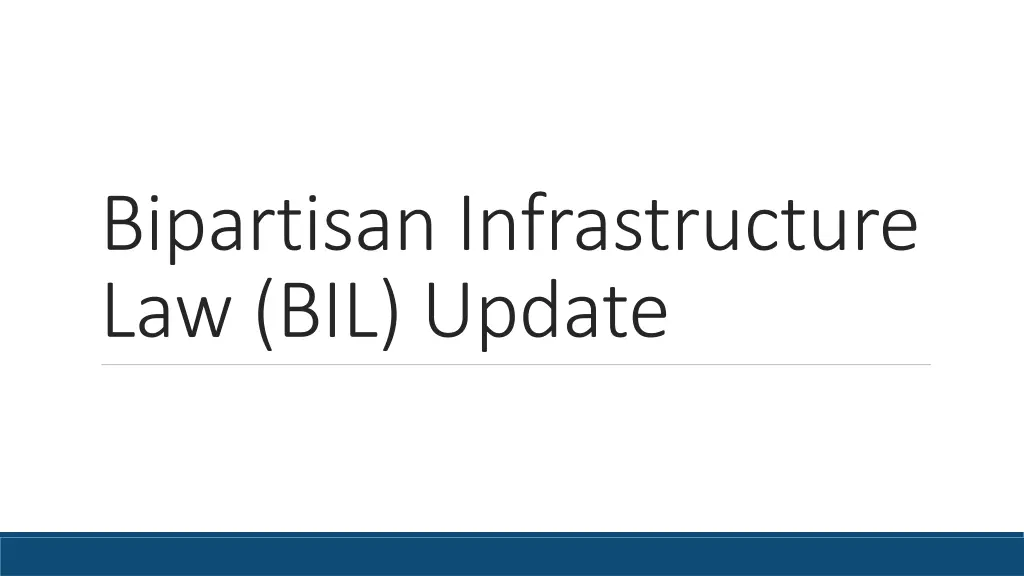 Bipartisan Infrastructure Law (BIL) Update